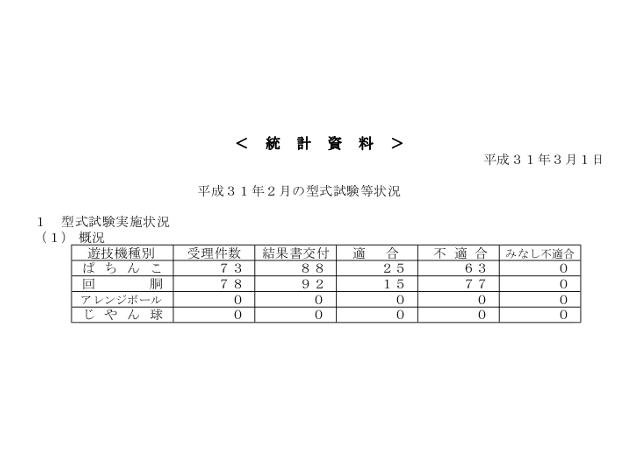 ＜ 統 計 資 料 ＞

平成３１年３月１日

平成３１年２月の型式試験等状況

１ 型式試験実施状況
（１） 概況

| 遊技機種別 | 受理件数 | 結果書交付 | 適 合 | 不 適 合 | みなし不適合 |
|---|---|---|---|---|---|
| ぱ ち ん こ | ７３ | ８８ | ２５ | ６３ | ０ |
| 回 胴 | ７８ | ９２ | １５ | ７７ | ０ |
| アレンジボール | ０ | ０ | ０ | ０ | ０ |
| じ や ん 球 | ０ | ０ | ０ | ０ | ０ |